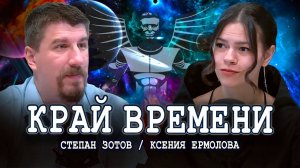 КРАЙ ВРЕМЕНИ

СТЕПАН ЗОТОВ / КСЕНИЯ ЕРМОЛОВА